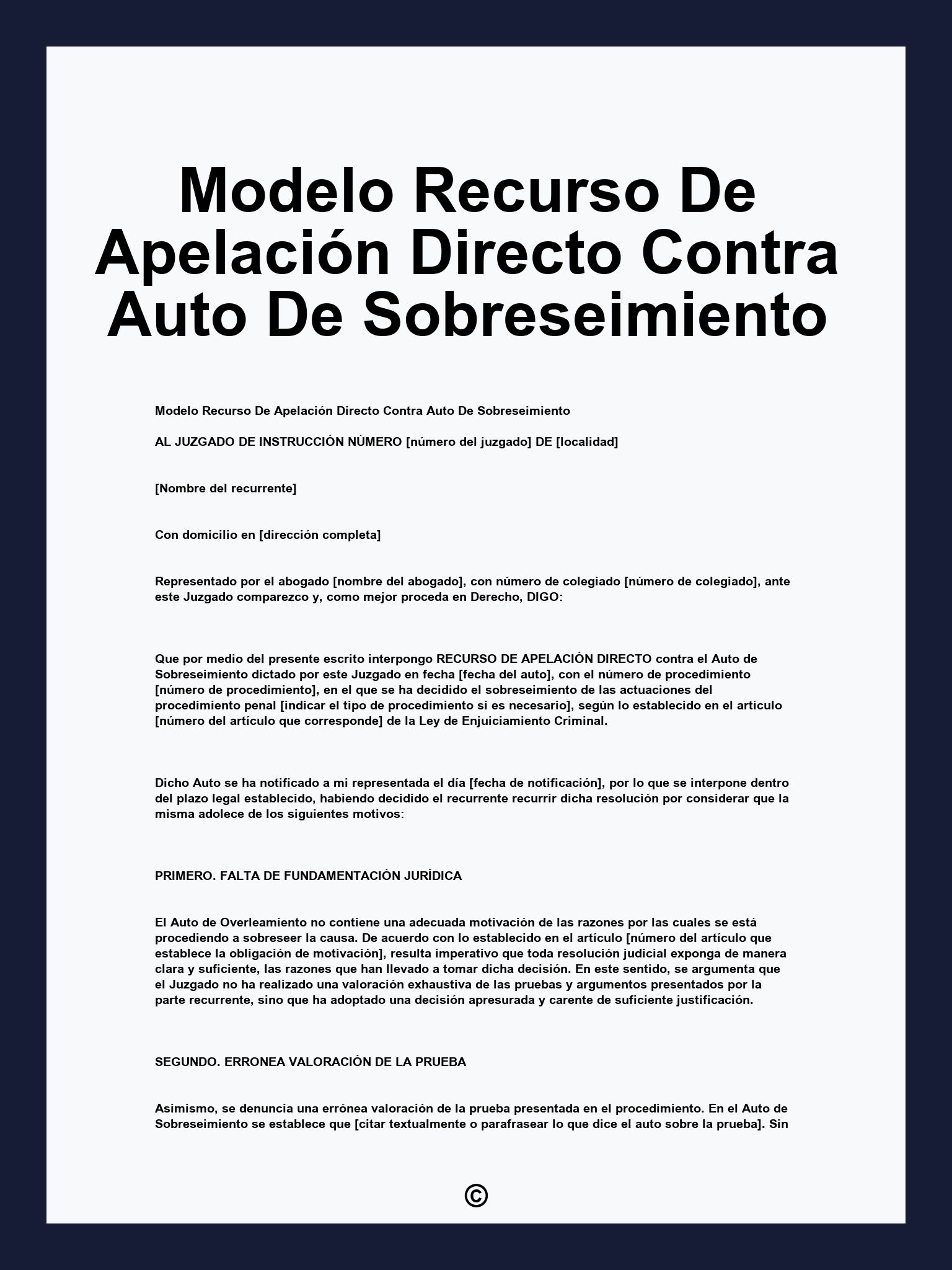 Modelo Recurso De Apelación Directo Contra Auto De Sobreseimiento

Modelo Recurso De Apelación Directo Contra Auto De Sobreseimiento

AL JUZGADO DE INSTRUCCIÓN NÚMERO [número del juzgado] DE [localidad]

[Nombre del recurrente]

Con domicilio en [dirección completa]

Representado por el abogado [nombre del abogado], con número de colegiado [número de colegiado], ante este Juzgado comparezco y, como mejor proceda en Derecho, DIGO:

Que por medio del presente escrito interpongo RECURSO DE APELACIÓN DIRECTO contra el Auto de Sobreseimiento dictado por este Juzgado en fecha [fecha del auto], con el número de procedimiento [número de procedimiento], en el que se ha decidido el sobreseimiento de las actuaciones del procedimiento penal [indicar el tipo de procedimiento si es necesario], según lo establecido en el artículo [número del artículo que corresponde] de la Ley de Enjuiciamiento Criminal.

Dicho Auto se ha notificado a mi representada el día [fecha de notificación], por lo que se interpone dentro del plazo legal establecido, habiendo decidido el recurrente recurrir dicha resolución por considerar que la misma adolece de los siguientes motivos:

PRIMERO. FALTA DE FUNDAMENTACIÓN JURÍDICA

El Auto de Overleamiento no contiene una adecuada motivación de las razones por las cuales se está procediendo a sobreseer la causa. De acuerdo con lo establecido en el artículo [número del artículo que establece la obligación de motivación], resulta imperativo que toda resolución judicial exponga de manera clara y suficiente, las razones que han llevado a tomar dicha decisión. En este sentido, se argumenta que el Juzgado no ha realizado una valoración exhaustiva de las pruebas y argumentos presentados por la parte recurrente, sino que ha adoptado una decisión apresurada y carente de suficiente justificación.

SEGUNDO. ERRONEA VALORACIÓN DE LA PRUEBA

Asimismo, se denuncia una errónea valoración de la prueba presentada en el procedimiento. En el Auto de Sobreseimiento se establece que [citar textualmente o parafrasear lo que dice el auto sobre la prueba]. Sin

©